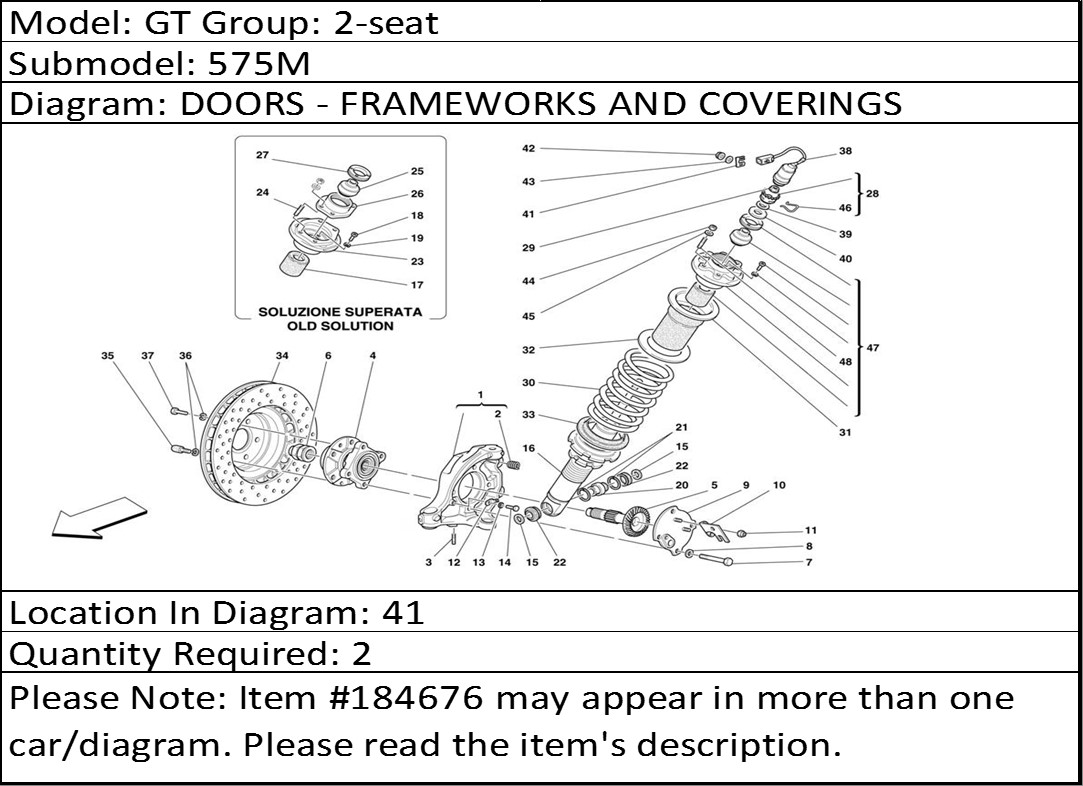 Model: GT Group: 2-seat

Submodel: 575M

Diagram: DOORS - FRAMEWORKS AND COVERINGS

27 25 24 26 18 19 23 17

SOLUZIONE SUPERATA
OLD SOLUTION

42 43 41 29 44 45 32 30 33 16 38 28 46 39 40 47 48 31

35 37 36 34 6 4 1 2 21 15 22 20 5 9 10 11 8 7 3 12 13 14 15 22

Location In Diagram: 41

Quantity Required: 2

Please Note: Item #184676 may appear in more than one car/diagram. Please read the item's description.